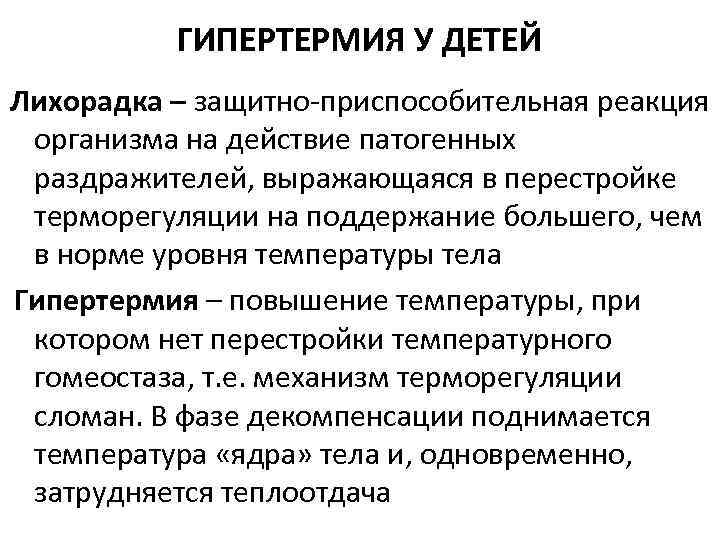 ГИПЕРТЕРМИЯ У ДЕТЕЙ

Лихорадка – защитно-приспособительная реакция организма на действие патогенных раздражителей, выражающаяся в перестройке терморегуляции на поддержание большего, чем в норме уровня температуры тела

Гипертермия – повышение температуры, при котором нет перестройки температурного гомеостаза, т.е. механизм терморегуляции сломан. В фазе декомпенсации поднимается температура «ядра» тела и, одновременно, затрудняется теплоотдача